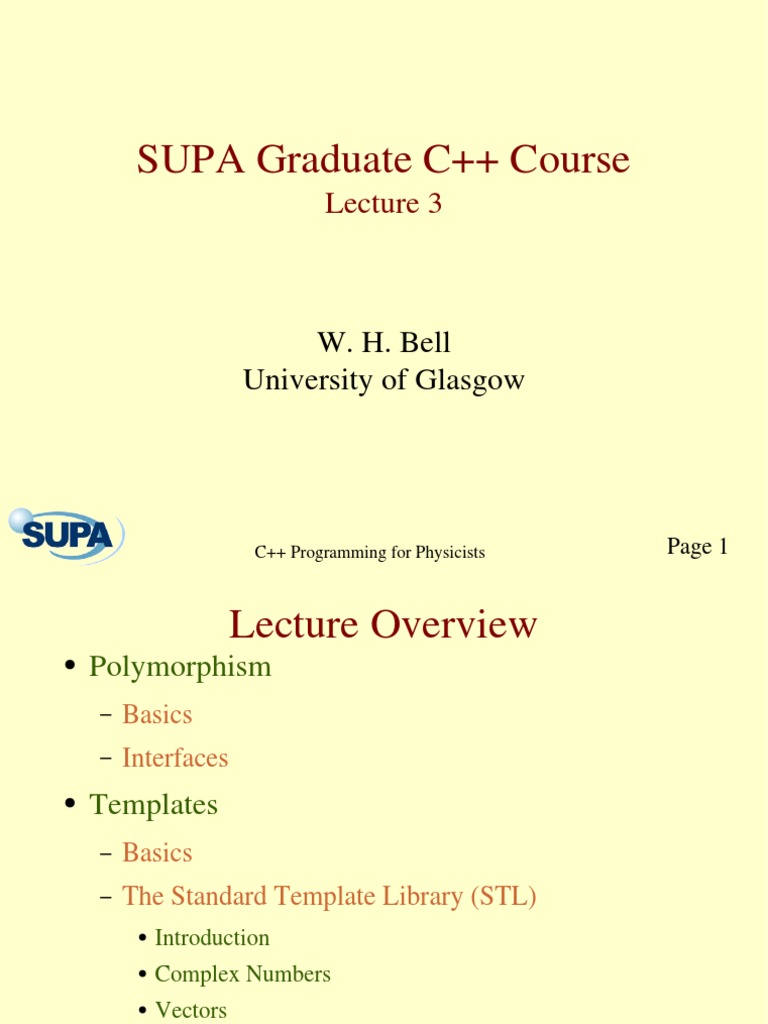 SUPA Graduate C++ Course
Lecture 3

W. H. Bell
University of Glasgow

SUPA

C++ Programming for Physicists

Page 1

Lecture Overview

• Polymorphism
– Basics
– Interfaces
• Templates
– Basics
– The Standard Template Library (STL)
• Introduction
• Complex Numbers
• Vectors